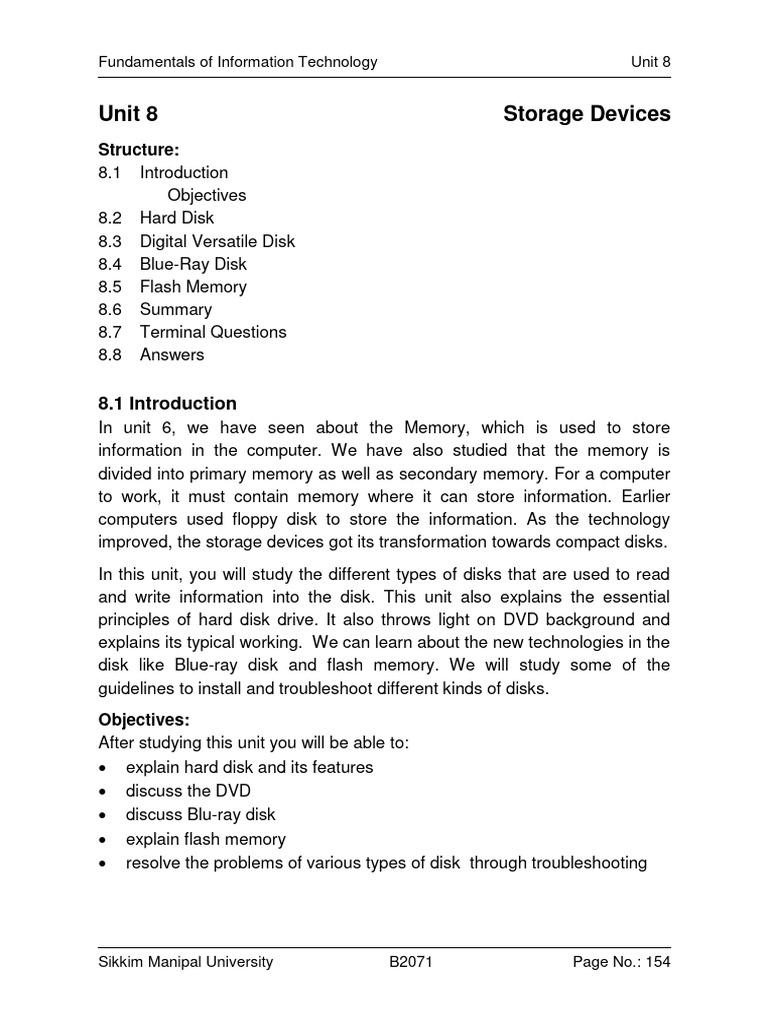 Fundamentals of Information Technology Unit 8

Unit 8 Storage Devices

Structure:
8.1 Introduction
Objectives
8.2 Hard Disk
8.3 Digital Versatile Disk
8.4 Blue-Ray Disk
8.5 Flash Memory
8.6 Summary
8.7 Terminal Questions
8.8 Answers

8.1 Introduction
In unit 6, we have seen about the Memory, which is used to store information in the computer. We have also studied that the memory is divided into primary memory as well as secondary memory. For a computer to work, it must contain memory where it can store information. Earlier computers used floppy disk to store the information. As the technology improved, the storage devices got its transformation towards compact disks.

In this unit, you will study the different types of disks that are used to read and write information into the disk. This unit also explains the essential principles of hard disk drive. It also throws light on DVD background and explains its typical working. We can learn about the new technologies in the disk like Blue-ray disk and flash memory. We will study some of the guidelines to install and troubleshoot different kinds of disks.

Objectives:
After studying this unit you will be able to:
• explain hard disk and its features
• discuss the DVD
• discuss Blu-ray disk
• explain flash memory
• resolve the problems of various types of disk through troubleshooting

Sikkim Manipal University B2071 Page No.: 154